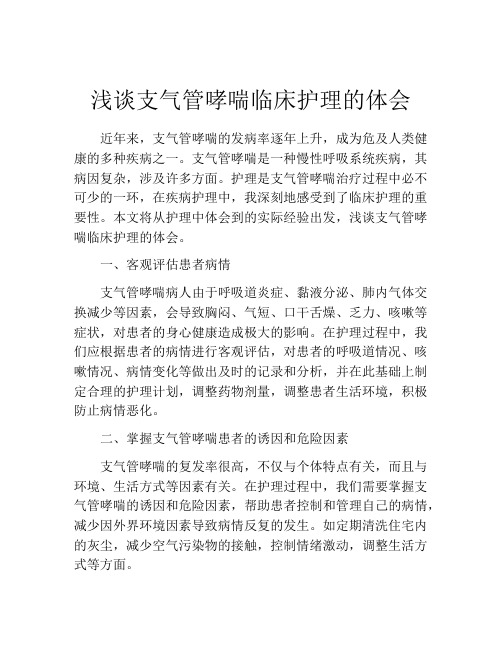 浅谈支气管哮喘临床护理的体会

近年来，支气管哮喘的发病率逐年上升，成为危及人类健康的多种疾病之一。支气管哮喘是一种慢性呼吸系统疾病，其病因复杂，涉及许多方面。护理是支气管哮喘治疗过程中必不可少的一环，在疾病护理中，我深刻地感受到了临床护理的重要性。本文将从护理中体会到的实际经验出发，浅谈支气管哮喘临床护理的体会。

一、客观评估患者病情

支气管哮喘病人由于呼吸道炎症、黏液分泌、肺内气体交换减少等因素，会导致胸闷、气短、口干舌燥、乏力、咳嗽等症状，对患者的身心健康造成极大的影响。在护理过程中，我们应根据患者的病情进行客观评估，对患者的呼吸道情况、咳嗽情况、病情变化等做出及时的记录和分析，并在此基础上制定合理的护理计划，调整药物剂量，调整患者生活环境，积极防止病情恶化。

二、掌握支气管哮喘患者的诱因和危险因素

支气管哮喘的复发率很高，不仅与个体特点有关，而且与环境、生活方式等因素有关。在护理过程中，我们需要掌握支气管哮喘的诱因和危险因素，帮助患者控制和管理自己的病情，减少因外界环境因素导致病情反复的发生。如定期清洗住宅内的灰尘，减少空气污染物的接触，控制情绪激动，调整生活方式等方面。